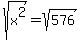 $\sqrt{x^2} = \sqrt{576}$